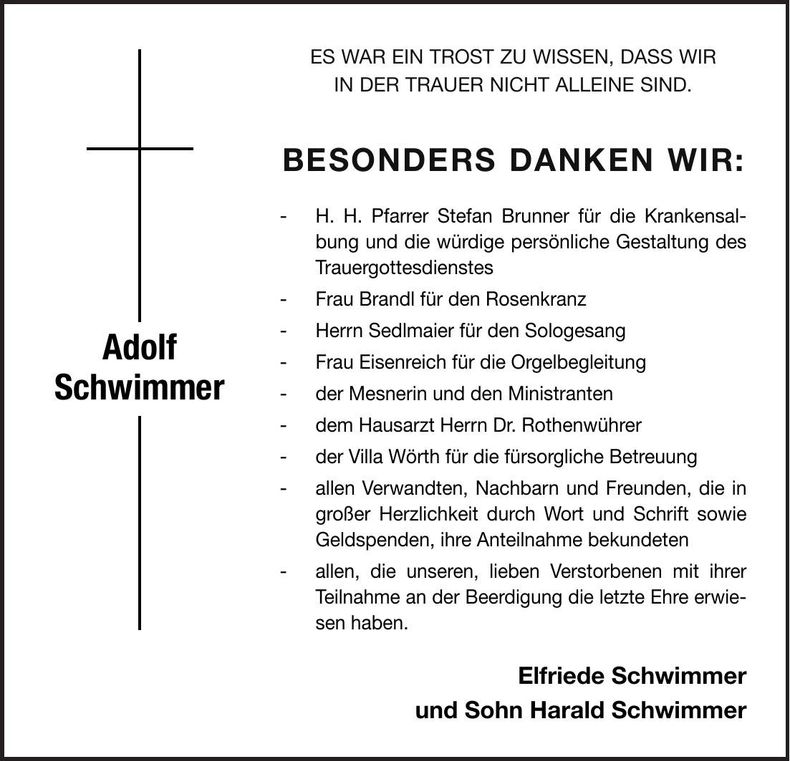 Adolf Schwimmer

ES WAR EIN TROST ZU WISSEN, DASS WIR IN DER TRAUER NICHT ALLEINE SIND.

BESONDERS DANKEN WIR:

- H. H. Pfarrer Stefan Brunner für die Krankensalbung und die würdige persönliche Gestaltung des Trauergottesdienstes
- Frau Brandl für den Rosenkranz
- Herrn Sedlmaier für den Sologesang
- Frau Eisenreich für die Orgelbegleitung
- der Mesnerin und den Ministranten
- dem Hausarzt Herrn Dr. Rothenwührer
- der Villa Wörth für die fürsorgliche Betreuung
- allen Verwandten, Nachbarn und Freunden, die in großer Herzlichkeit durch Wort und Schrift sowie Geldspenden, ihre Anteilnahme bekundeten
- allen, die unseren, lieben Verstorbenen mit ihrer Teilnahme an der Beerdigung die letzte Ehre erwiesen haben.

Elfriede Schwimmer
und Sohn Harald Schwimmer